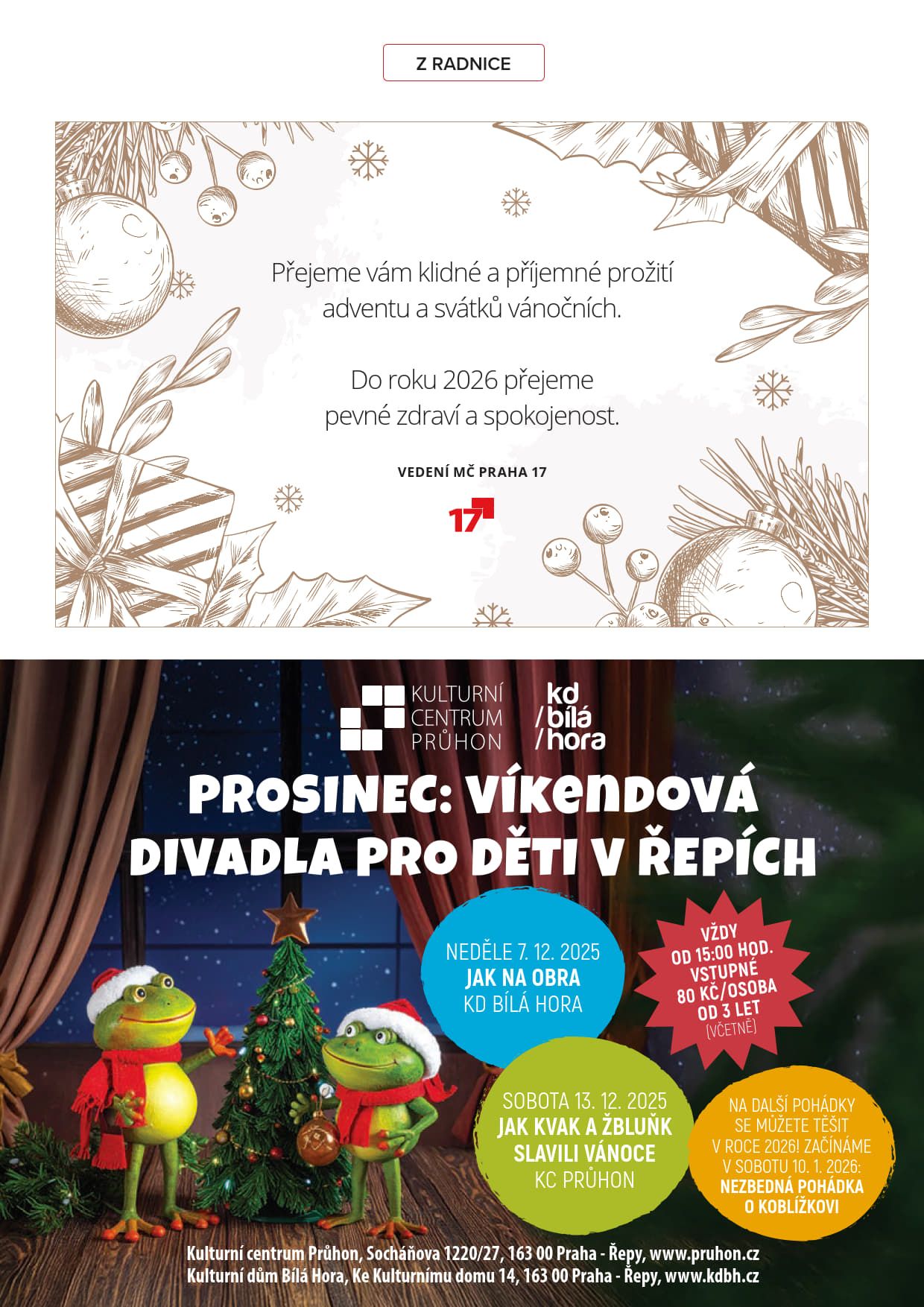 Z RADNICE

Přejeme vám klidné a příjemné prožití adventu a svátků vánočních.

Do roku 2026 přejeme pevné zdraví a spokojenost.

VEDENÍ MČ PRAHA 17

17

KULTURNÍ
CENTRUM
PRŮHON

kd
/bílá
/hora

PROSINEC: VÍKENDOVÁ DIVADLA PRO DĚTI V ŘEPÍCH

NEDĚLE 7. 12. 2025
JAK NA OBRA
KD BÍLÁ HORA

VŽDY
OD 15:00 HOD.
VSTUPNÉ
80 KČ/OSOBA
OD 3 LET
(VČETNĚ)

SOBOTA 13. 12. 2025
JAK KVAK A ŽBLUŇK
SLAVILI VÁNOCE
KC PRŮHON

NA DALŠÍ POHÁDKY SE MŮŽETE TĚŠIT V ROCE 2026! ZAČÍNÁME V SOBOTU 10. 1. 2026: NEZBEDNÁ POHÁDKA O KOBLÍŽKOVI

Kulturní centrum Průhon, Socháňova 1220/27, 163 00 Praha - Řepy, www.pruhon.cz
Kulturní dům Bílá Hora, Ke Kulturnímu domu 14, 163 00 Praha - Řepy, www.kdbh.cz